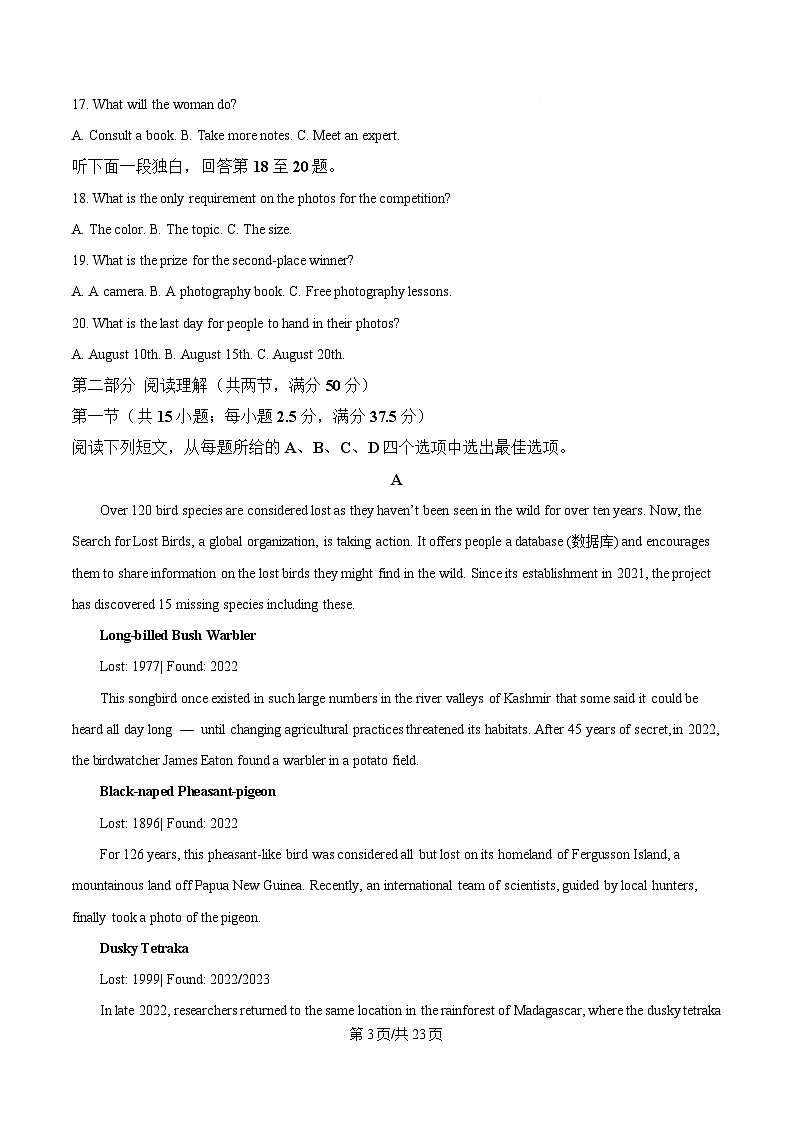 17. What will the woman do?

A. Consult a book. B. Take more notes. C. Meet an expert.

听下面一段独白，回答第 18 至 20 题。

18. What is the only requirement on the photos for the competition?

A. The color. B. The topic. C. The size.

19. What is the prize for the second-place winner?

A. A camera. B. A photography book. C. Free photography lessons.

20. What is the last day for people to hand in their photos?

A. August 10th. B. August 15th. C. August 20th.

第二部分 阅读理解（共两节，满分 50 分）

第一节（共 15 小题；每小题 2.5 分，满分 37.5 分）

阅读下列短文，从每题所给的 A、B、C、D 四个选项中选出最佳选项。

A

Over 120 bird species are considered lost as they haven't been seen in the wild for over ten years. Now, the Search for Lost Birds, a global organization, is taking action. It offers people a database (数据库) and encourages them to share information on the lost birds they might find in the wild. Since its establishment in 2021, the project has discovered 15 missing species including these.

Long-billed Bush Warbler

Lost: 1977| Found: 2022

This songbird once existed in such large numbers in the river valleys of Kashmir that some said it could be heard all day long — until changing agricultural practices threatened its habitats. After 45 years of secret,in 2022, the birdwatcher James Eaton found a warbler in a potato field.

Black-naped Pheasant-pigeon

Lost: 1896| Found: 2022

For 126 years, this pheasant-like bird was considered all but lost on its homeland of Fergusson Island, a mountainous land off Papua New Guinea. Recently, an international team of scientists, guided by local hunters, finally took a photo of the pigeon.

Dusky Tetraka

Lost: 1999| Found: 2022/2023

In late 2022, researchers returned to the same location in the rainforest of Madagascar, where the dusky tetraka

第 3 页/共 23 页